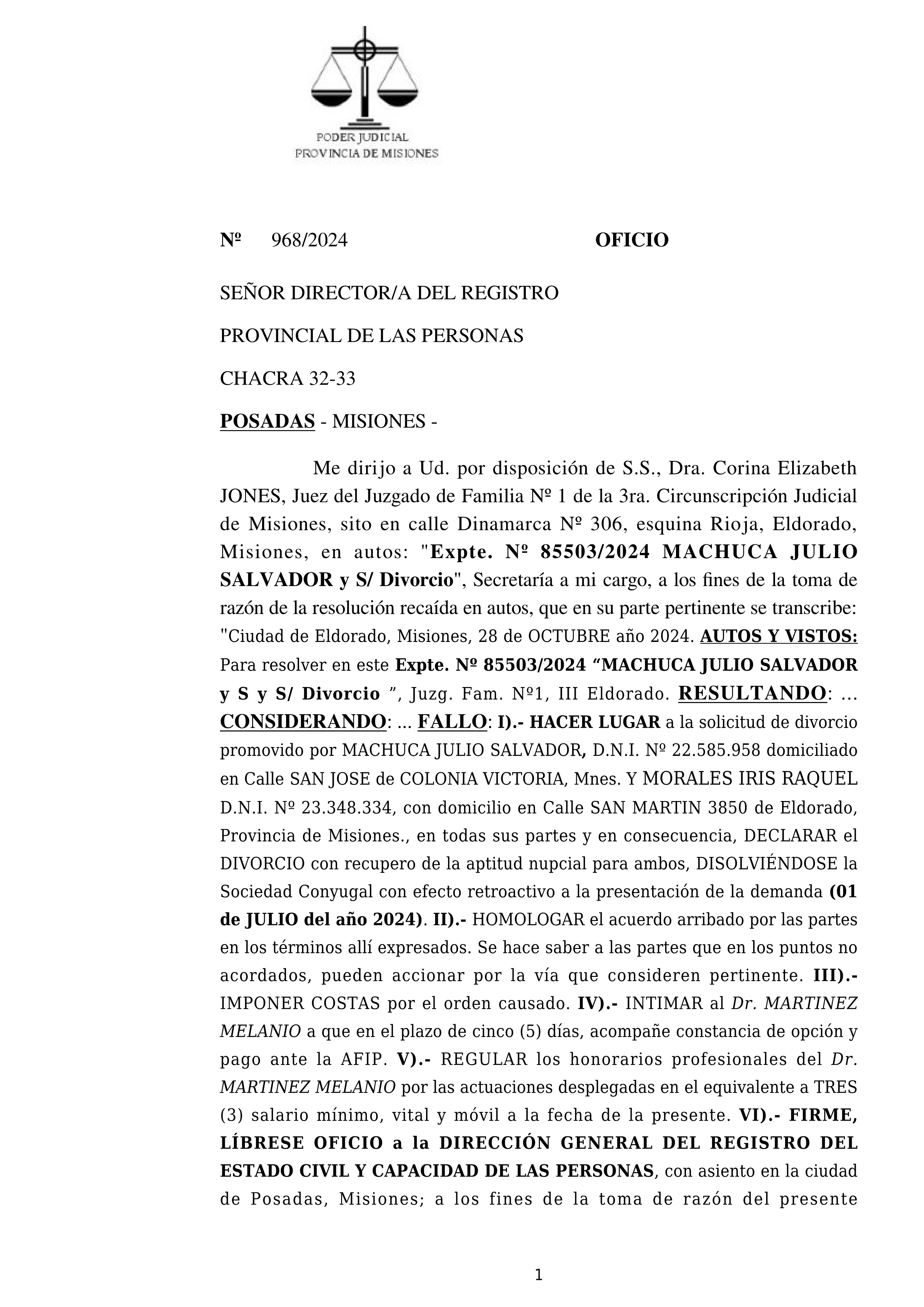 PODER JUDICIAL
PROVINCIA DE MISIONES

Nº 968/2024 OFICIO

SEÑOR DIRECTOR/A DEL REGISTRO

PROVINCIAL DE LAS PERSONAS

CHACRA 32-33

POSADAS - MISIONES -

Me dirijo a Ud. por disposición de S.S., Dra. Corina Elizabeth JONES, Juez del Juzgado de Familia Nº 1 de la 3ra. Circunscripción Judicial de Misiones, sito en calle Dinamarca Nº 306, esquina Rioja, Eldorado, Misiones, en autos: "Expte. Nº 85503/2024 MACHUCA JULIO SALVADOR y S/ Divorcio", Secretaría a mi cargo, a los fines de la toma de razón de la resolución recaída en autos, que en su parte pertinente se transcribe: "Ciudad de Eldorado, Misiones, 28 de OCTUBRE año 2024. AUTOS Y VISTOS: Para resolver en este Expte. Nº 85503/2024 “MACHUCA JULIO SALVADOR y S y S/ Divorcio ”, Juzg. Fam. Nº1, III Eldorado. RESULTANDO: ... CONSIDERANDO: ... FALLO: I).- HACER LUGAR a la solicitud de divorcio promovido por MACHUCA JULIO SALVADOR, D.N.I. Nº 22.585.958 domiciliado en Calle SAN JOSE de COLONIA VICTORIA, Mnes. Y MORALES IRIS RAQUEL D.N.I. Nº 23.348.334, con domicilio en Calle SAN MARTIN 3850 de Eldorado, Provincia de Misiones., en todas sus partes y en consecuencia, DECLARAR el DIVORCIO con recupero de la aptitud nupcial para ambos, DISOLVIÉNDOSE la Sociedad Conyugal con efecto retroactivo a la presentación de la demanda (01 de JULIO del año 2024). II).- HOMOLOGAR el acuerdo arribado por las partes en los términos allí expresados. Se hace saber a las partes que en los puntos no acordados, pueden accionar por la vía que consideren pertinente. III).- IMPONER COSTAS por el orden causado. IV).- INTIMAR al Dr. MARTINEZ MELANIO a que en el plazo de cinco (5) días, acompañe constancia de opción y pago ante la AFIP. V).- REGULAR los honorarios profesionales del Dr. MARTINEZ MELANIO por las actuaciones desplegadas en el equivalente a TRES (3) salario mínimo, vital y móvil a la fecha de la presente. VI).- FIRME, LÍBRESE OFICIO a la DIRECCIÓN GENERAL DEL REGISTRO DEL ESTADO CIVIL Y CAPACIDAD DE LAS PERSONAS, con asiento en la ciudad de Posadas, Misiones; a los fines de la toma de razón del presente

1